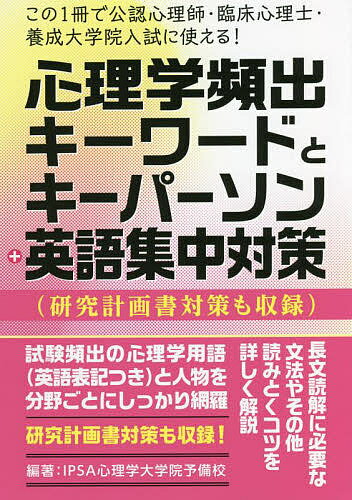 この1冊で公認心理師・臨床心理士・養成大学院入試に使える!

心理学頻出キーワードとキーパーソン+英語集中対策

(研究計画書対策も収録)

試験頻出の心理学用語(英語表記つき)と人物を分野ごとにしっかり網羅

研究計画書対策も収録!

編著:IPSA心理学大学院予備校

長文読解に必要な文法やその他読みとくコツを詳しく解説